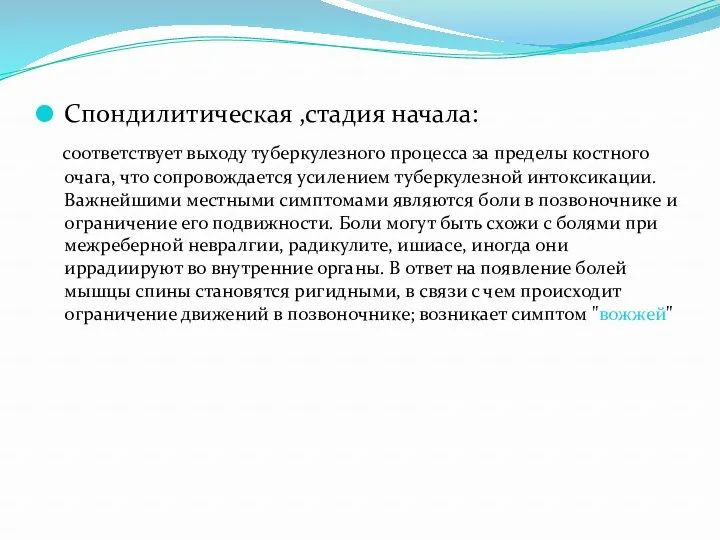 Спондилитическая ,стадия начала:

соответствует выходу туберкулезного процесса за пределы костного очага, что сопровождается усилением туберкулезной интоксикации. Важнейшими местными симптомами являются боли в позвоночнике и ограничение его подвижности. Боли могут быть схожи с болями при межреберной невралгии, радикулите, ишиасе, иногда они иррадиируют во внутренние органы. В ответ на появление болей мышцы спины становятся ригидными, в связи с чем происходит ограничение движений в позвоночнике; возникает симптом "вожжей"